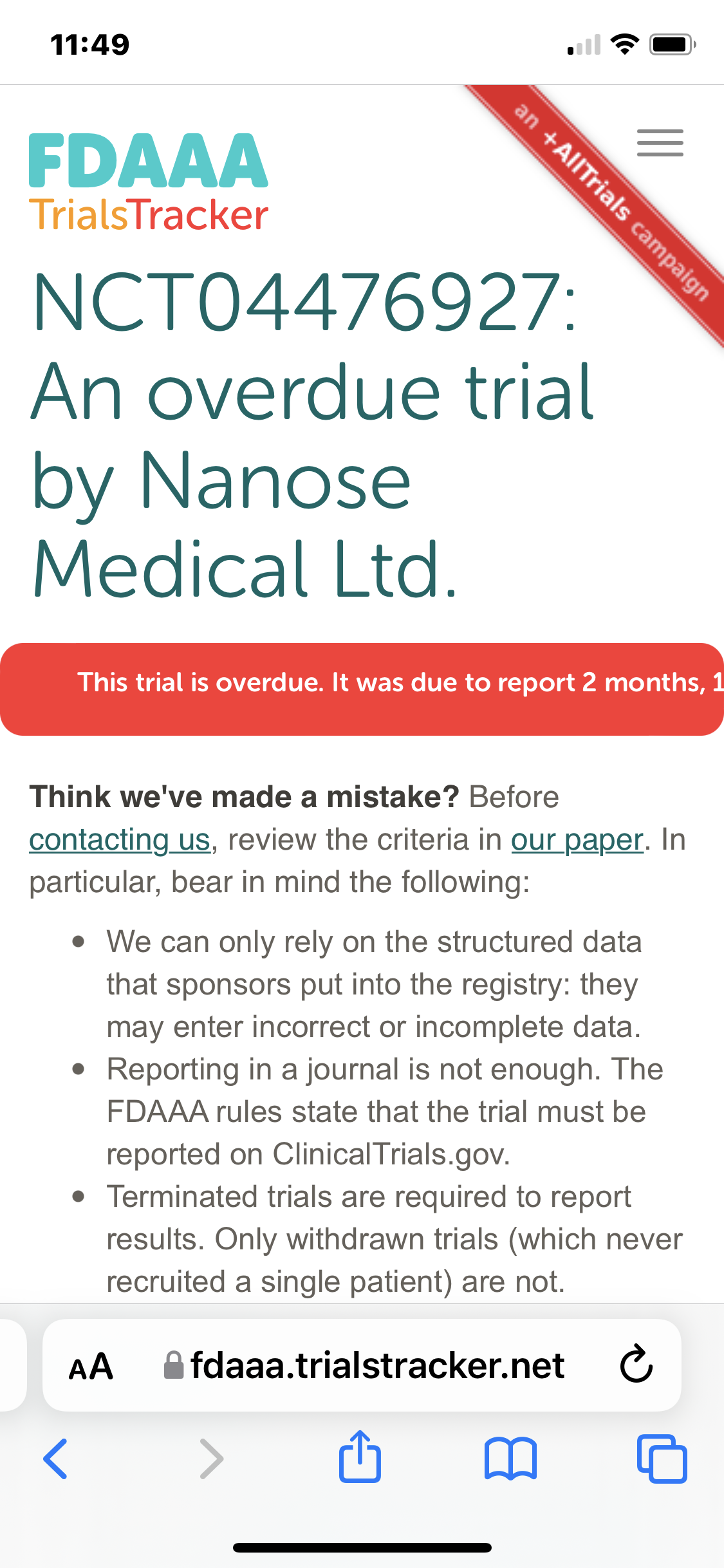 11:49

FDAAA
TrialsTracker

an +AllTrials campaign

NCT04476927: An overdue trial by Nanose Medical Ltd.

This trial is overdue. It was due to report 2 months, 1

**Think we've made a mistake?** Before contacting us, review the criteria in our paper. In particular, bear in mind the following:

- We can only rely on the structured data that sponsors put into the registry: they may enter incorrect or incomplete data.
- Reporting in a journal is not enough. The FDAAA rules state that the trial must be reported on ClinicalTrials.gov.
- Terminated trials are required to report results. Only withdrawn trials (which never recruited a single patient) are not.

AA fdaaa.trialstracker.net